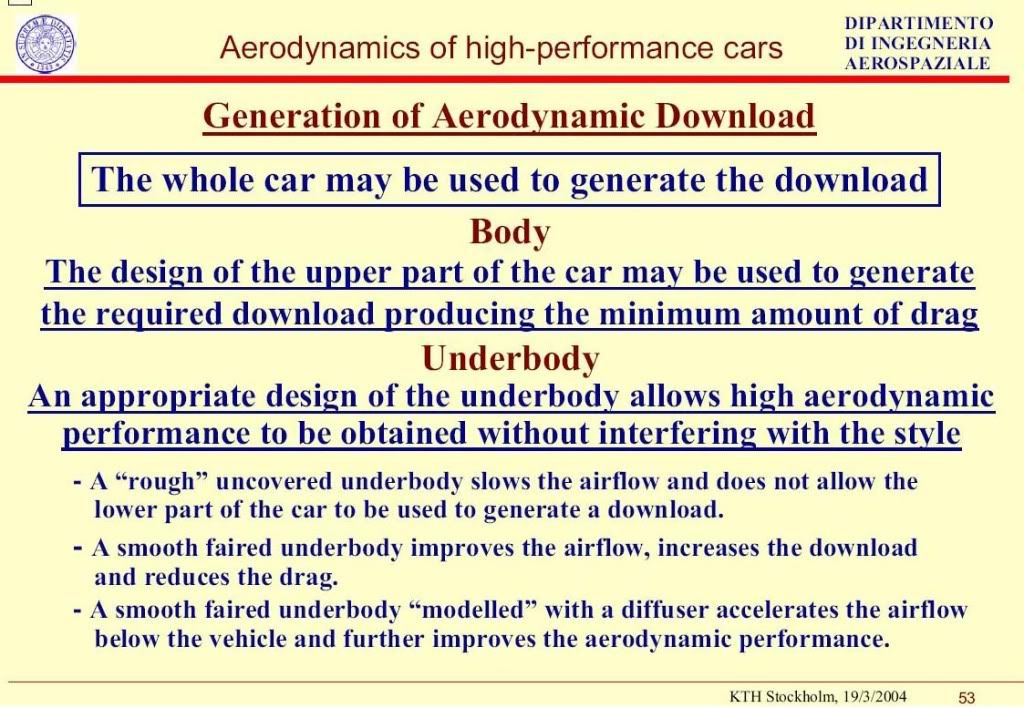 Aerodynamics of high-performance cars

DIPARTIMENTO DI INGEGNERIA AEROSPAZIALE

Generation of Aerodynamic Download

The whole car may be used to generate the download

Body

The design of the upper part of the car may be used to generate the required download producing the minimum amount of drag

Underbody

An appropriate design of the underbody allows high aerodynamic performance to be obtained without interfering with the style

- A “rough” uncovered underbody slows the airflow and does not allow the lower part of the car to be used to generate a download.

- A smooth faired underbody improves the airflow, increases the download and reduces the drag.

- A smooth faired underbody “modelled” with a diffuser accelerates the airflow below the vehicle and further improves the aerodynamic performance.

KTH Stockholm, 19/3/2004 53